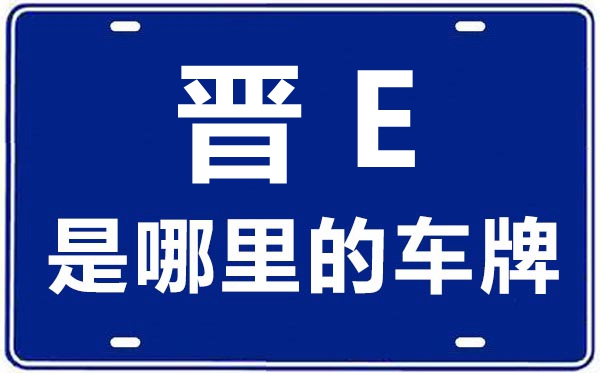 晋 E
是哪里的车牌